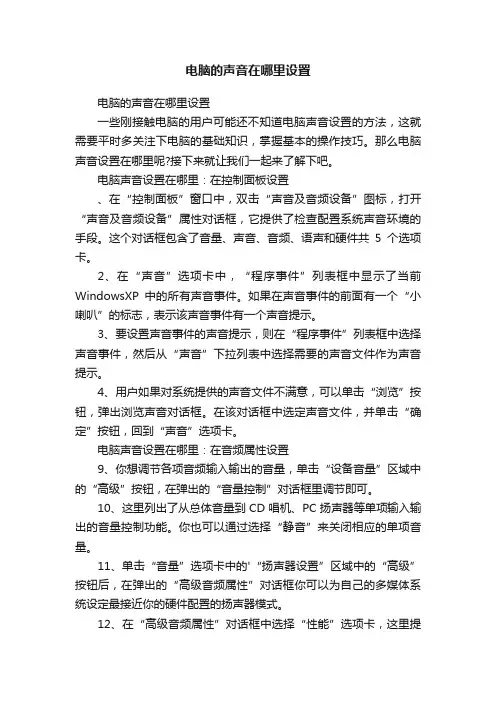 电脑的声音在哪里设置

电脑的声音在哪里设置

一些刚接触电脑的用户可能还不知道电脑声音设置的方法，这就需要平时多关注下电脑的基础知识，掌握基本的操作技巧。那么电脑声音设置在哪里呢?接下来就让我们一起来了解下吧。

电脑声音设置在哪里：在控制面板设置

、在“控制面板”窗口中，双击“声音及音频设备”图标，打开“声音及音频设备”属性对话框，它提供了检查配置系统声音环境的手段。这个对话框包含了音量、声音、音频、语声和硬件共 5 个选项卡。

2、在“声音”选项卡中，“程序事件”列表框中显示了当前 WindowsXP 中的所有声音事件。如果在声音事件的前面有一个“小喇叭”的标志，表示该声音事件有一个声音提示。

3、要设置声音事件的声音提示，则在“程序事件”列表框中选择声音事件，然后从“声音”下拉列表中选择需要的声音文件作为声音提示。

4、用户如果对系统提供的声音文件不满意，可以单击“浏览”按钮，弹出浏览声音对话框。在该对话框中选定声音文件，并单击“确定”按钮，回到“声音”选项卡。

电脑声音设置在哪里：在音频属性设置

9、你想调节各项音频输入输出的音量，单击“设备音量”区域中的“高级”按钮，在弹出的“音量控制”对话框里调节即可。

10、这里列出了从总体音量到 CD 唱机、PC 扬声器等单项输入输出的音量控制功能。你也可以通过选择“静音”来关闭相应的单项音量。

11、单击“音量”选项卡中的“扬声器设置”区域中的“高级”按钮后，在弹出的“高级音频属性”对话框你可以为自己的多媒体系统设定最接近你的硬件配置的扬声器模式。

12、在“高级音频属性”对话框中选择“性能”选项卡，这里提